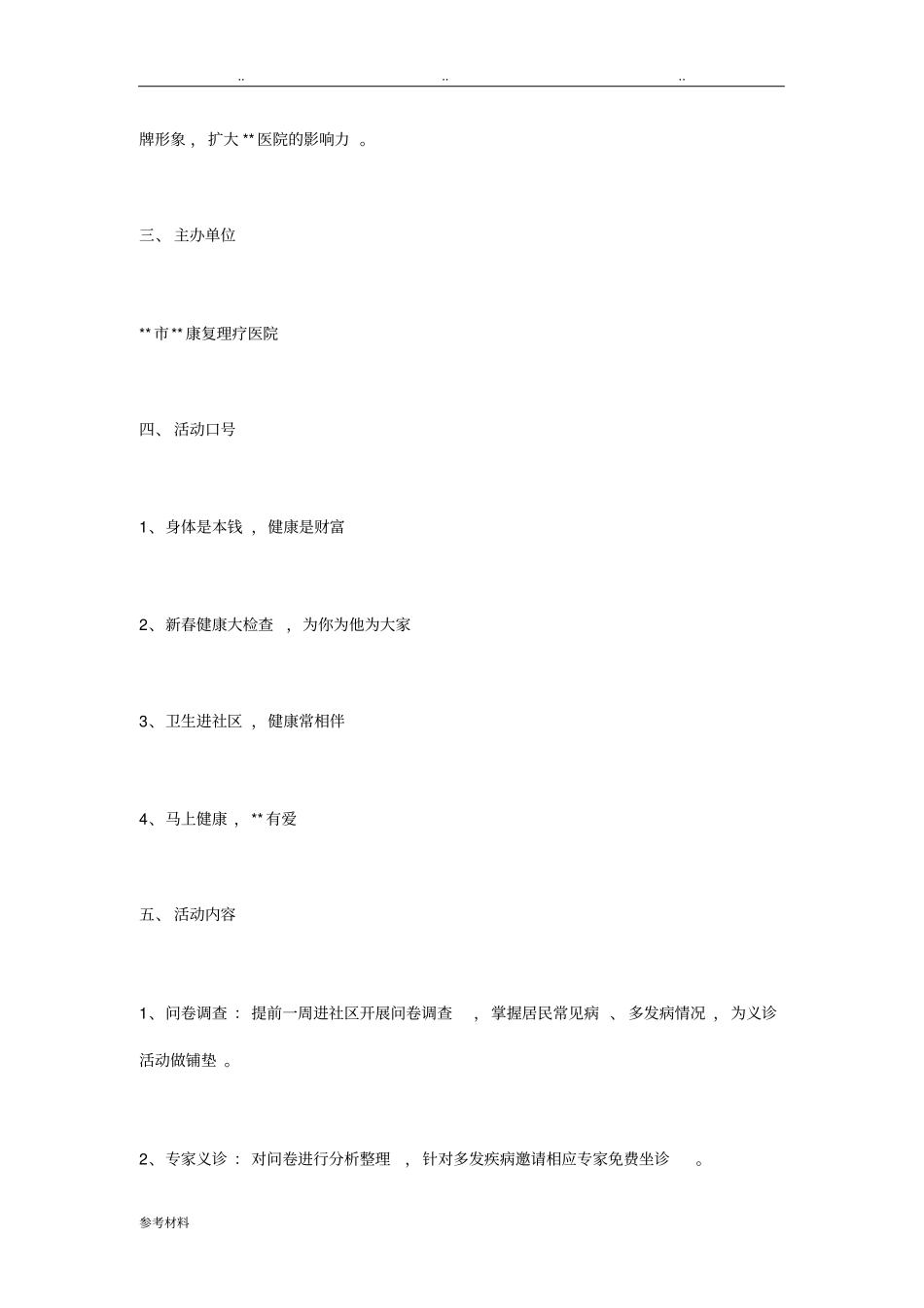 .. .. ..

牌形象，扩大 ** 医院的影响力。

三、主办单位

** 市 ** 康复理疗医院

四、活动口号

1、身体是本钱，健康是财富

2、新春健康大检查，为你为他为大家

3、卫生进社区，健康常相伴

4、马上健康，** 有爱

五、活动内容

1、问卷调查：提前一周进社区开展问卷调查，掌握居民常见病、多发病情况，为义诊活动做铺垫。

2、专家义诊：对问卷进行分析整理，针对多发疾病邀请相应专家免费坐诊。

参考材料